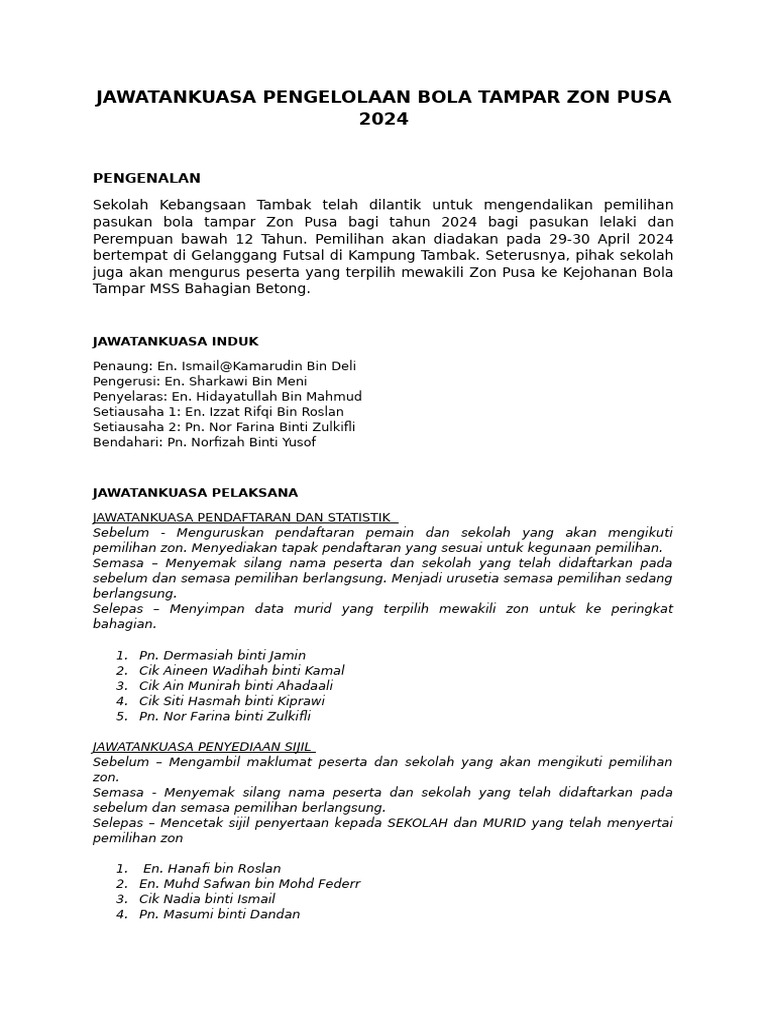 JAWATANKUASA PENGELOLAAN BOLA TAMPAR ZON PUSA 2024

PENGENALAN

Sekolah Kebangsaan Tambak telah dilantik untuk mengendalikan pemilihan pasukan bola tampar Zon Pusa bagi tahun 2024 bagi pasukan lelaki dan Perempuan bawah 12 Tahun. Pemilihan akan diadakan pada 29-30 April 2024 bertempat di Gelanggang Futsal di Kampung Tambak. Seterusnya, pihak sekolah juga akan mengurus peserta yang terpilih mewakili Zon Pusa ke Kejohanan Bola Tampar MSS Bahagian Betong.

JAWATANKUASA INDUK

Penaung: En. Ismail@Kamarudin Bin Deli
Pengerusi: En. Sharkawi Bin Meni
Penyelaras: En. Hidayatullah Bin Mahmud
Setiausaha 1: En. Izzat Rifqi Bin Roslan
Setiausaha 2: Pn. Nor Farina Binti Zulkifli
Bendahari: Pn. Norfizah Binti Yusof

JAWATANKUASA PELAKSANA

JAWATANKUASA PENDAFTARAN DAN STATISTIK
Sebelum - Menguruskan pendaftaran pemain dan sekolah yang akan mengikuti pemilihan zon. Menyediakan tapak pendaftaran yang sesuai untuk kegunaan pemilihan.
Semasa – Menyemak silang nama peserta dan sekolah yang telah didaftarkan pada sebelum dan semasa pemilihan berlangsung. Menjadi urusetia semasa pemilihan sedang berlangsung.
Selepas – Menyimpan data murid yang terpilih mewakili zon untuk ke peringkat bahagian.

1. Pn. Dermasiah binti Jamin
2. Cik Aineen Wadihah binti Kamal
3. Cik Ain Munirah binti Ahadaali
4. Cik Siti Hasmah binti Kiprawi
5. Pn. Nor Farina binti Zulkifli

JAWATANKUASA PENYEDIAAN SIJIL
Sebelum – Mengambil maklumat peserta dan sekolah yang akan mengikuti pemilihan zon.
Semasa - Menyemak silang nama peserta dan sekolah yang telah didaftarkan pada sebelum dan semasa pemilihan berlangsung.
Selepas – Mencetak sijil penyertaan kepada SEKOLAH dan MURID yang telah menyertai pemilihan zon

1. En. Hanafi bin Roslan
2. En. Muhd Safwan bin Mohd Federr
3. Cik Nadia binti Ismail
4. Pn. Masumi binti Dandan